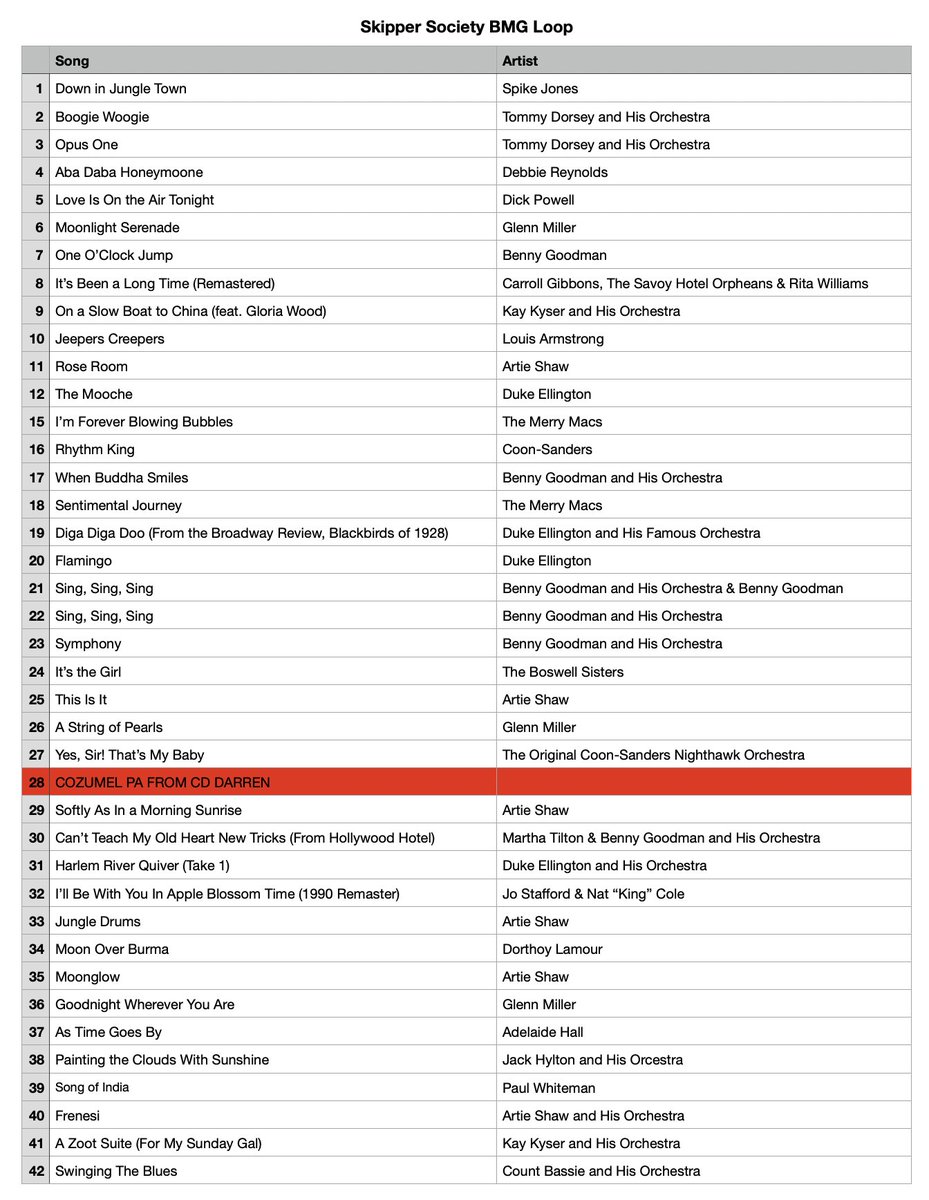 Skipper Society BMG Loop

| | Song | Artist |
|---|---|---|
| 1 | Down in Jungle Town | Spike Jones |
| 2 | Boogie Woogie | Tommy Dorsey and His Orchestra |
| 3 | Opus One | Tommy Dorsey and His Orchestra |
| 4 | Aba Daba Honeymoone | Debbie Reynolds |
| 5 | Love Is On the Air Tonight | Dick Powell |
| 6 | Moonlight Serenade | Glenn Miller |
| 7 | One O'Clock Jump | Benny Goodman |
| 8 | It's Been a Long Time (Remastered) | Carroll Gibbons, The Savoy Hotel Orpheans & Rita Williams |
| 9 | On a Slow Boat to China (feat. Gloria Wood) | Kay Kyser and His Orchestra |
| 10 | Jeepers Creepers | Louis Armstrong |
| 11 | Rose Room | Artie Shaw |
| 12 | The Mooche | Duke Ellington |
| 15 | I'm Forever Blowing Bubbles | The Merry Macs |
| 16 | Rhythm King | Coon-Sanders |
| 17 | When Buddha Smiles | Benny Goodman and His Orchestra |
| 18 | Sentimental Journey | The Merry Macs |
| 19 | Diga Diga Doo (From the Broadway Review, Blackbirds of 1928) | Duke Ellington and His Famous Orchestra |
| 20 | Flamingo | Duke Ellington |
| 21 | Sing, Sing, Sing | Benny Goodman and His Orchestra & Benny Goodman |
| 22 | Sing, Sing, Sing | Benny Goodman and His Orchestra |
| 23 | Symphony | Benny Goodman and His Orchestra |
| 24 | It's the Girl | The Boswell Sisters |
| 25 | This Is It | Artie Shaw |
| 26 | A String of Pearls | Glenn Miller |
| 27 | Yes, Sir! That's My Baby | The Original Coon-Sanders Nighthawk Orchestra |
| 28 | COZUMEL PA FROM CD DARREN | |
| 29 | Softly As In a Morning Sunrise | Artie Shaw |
| 30 | Can't Teach My Old Heart New Tricks (From Hollywood Hotel) | Martha Tilton & Benny Goodman and His Orchestra |
| 31 | Harlem River Quiver (Take 1) | Duke Ellington and His Orchestra |
| 32 | I'll Be With You In Apple Blossom Time (1990 Remaster) | Jo Stafford & Nat "King" Cole |
| 33 | Jungle Drums | Artie Shaw |
| 34 | Moon Over Burma | Dorthoy Lamour |
| 35 | Moonglow | Artie Shaw |
| 36 | Goodnight Wherever You Are | Glenn Miller |
| 37 | As Time Goes By | Adelaide Hall |
| 38 | Painting the Clouds With Sunshine | Jack Hylton and His Orcestra |
| 39 | Song of India | Paul Whiteman |
| 40 | Frenesi | Artie Shaw and His Orchestra |
| 41 | A Zoot Suite (For My Sunday Gal) | Kay Kyser and His Orchestra |
| 42 | Swinging The Blues | Count Bassie and His Orchestra |